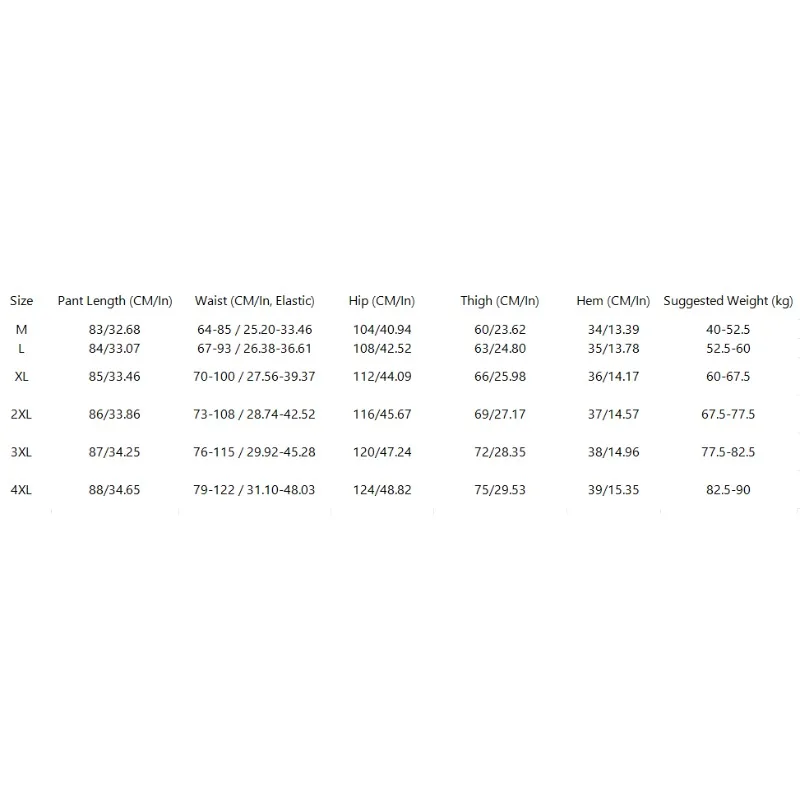 | Size | Pant Length (CM/In) | Waist (CM/In, Elastic) | Hip (CM/In) | Thigh (CM/In) | Hem (CM/In) | Suggested Weight (kg) |
|---|---|---|---|---|---|---|
| M | 83/32.68 | 64-85 / 25.20-33.46 | 104/40.94 | 60/23.62 | 34/13.39 | 40-52.5 |
| L | 84/33.07 | 67-93 / 26.38-36.61 | 108/42.52 | 63/24.80 | 35/13.78 | 52.5-60 |
| XL | 85/33.46 | 70-100 / 27.56-39.37 | 112/44.09 | 66/25.98 | 36/14.17 | 60-67.5 |
| 2XL | 86/33.86 | 73-108 / 28.74-42.52 | 116/45.67 | 69/27.17 | 37/14.57 | 67.5-77.5 |
| 3XL | 87/34.25 | 76-115 / 29.92-45.28 | 120/47.24 | 72/28.35 | 38/14.96 | 77.5-82.5 |
| 4XL | 88/34.65 | 79-122 / 31.10-48.03 | 124/48.82 | 75/29.53 | 39/15.35 | 82.5-90 |